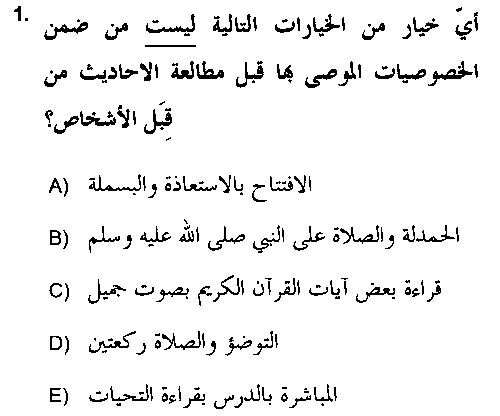 1. أيّ خيار من الخيارات التالية ليست من ضمن الخصوصيات الموصى بها قبل مطالعة الاحاديث من قِبَل الأشخاص؟

A) الافتتاح بالاستعاذة والبسملة

B) الحمدلة والصلاة على النبي صلى الله عليه وسلم

C) قراءة بعض آيات القرآن الكريم بصوت جميل

D) التوضؤ والصلاة ركعتين

E) المباشرة بالدرس بقراءة التحيات